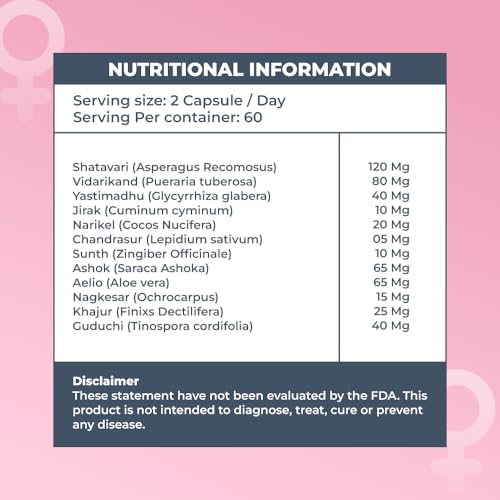 NUTRITIONAL INFORMATION

Serving size: 2 Capsule / Day
Serving Per container: 60

| | |
|---|---|
| Shatavari (Asperagus Recomosus) | 120 Mg |
| Vidarikand (Pueraria tuberosa) | 80 Mg |
| Yastimadhu (Glycyrrhiza glabera) | 40 Mg |
| Jirak (Cuminum cyminum) | 10 Mg |
| Narikel (Cocos Nucifera) | 20 Mg |
| Chandrasur (Lepidium sativum) | 05 Mg |
| Sunth (Zingiber Officinale) | 10 Mg |
| Ashok (Saraca Ashoka) | 65 Mg |
| Aelio (Aloe vera) | 65 Mg |
| Nagkesar (Ochrocarpus) | 15 Mg |
| Khajur (Finixs Dectilifera) | 25 Mg |
| Guduchi (Tinospora cordifolia) | 40 Mg |

Disclaimer
These statement have not been evaluated by the FDA. This product is not intended to diagnose, treat, cure or prevent any disease.